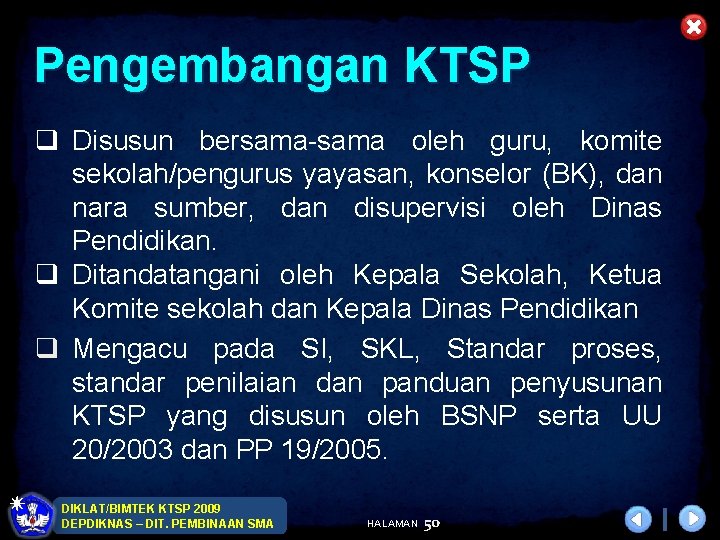 Pengembangan KTSP

❑ Disusun bersama-sama oleh guru, komite sekolah/pengurus yayasan, konselor (BK), dan nara sumber, dan disupervisi oleh Dinas Pendidikan.

❑ Ditandatangani oleh Kepala Sekolah, Ketua Komite sekolah dan Kepala Dinas Pendidikan

❑ Mengacu pada SI, SKL, Standar proses, standar penilaian dan panduan penyusunan KTSP yang disusun oleh BSNP serta UU 20/2003 dan PP 19/2005.

DIKLAT/BIMTEK KTSP 2009
DEPDIKNAS – DIT. PEMBINAAN SMA

HALAMAN 50